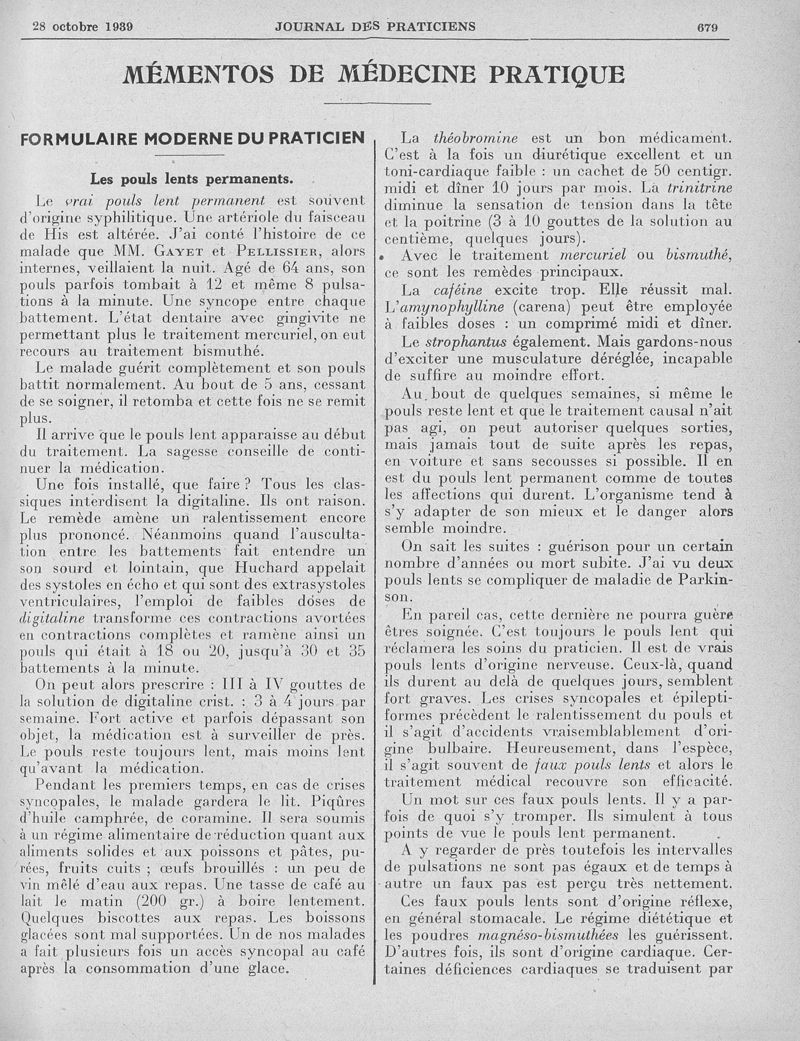 28 octobre 1939 JOURNAL DES PRATICIENS 679

MÉMENTOS DE MÉDECINE PRATIQUE

FORMULAIRE MODERNE DU PRATICIEN

Les pouls lents permanents.

Le vrai pouls lent permanent est souvent d'origine syphilitique. Une artériole du faisceau de His est altérée. J'ai conté l'histoire de ce malade que MM. Gayet et Pellissier, alors internes, veillaient la nuit. Agé de 64 ans, son pouls parfois tombait à 12 et même 8 pulsations à la minute. Une syncope entre chaque battement. L'état dentaire avec gingivite ne permettant plus le traitement mercuriel, on eut recours au traitement bismuthé.

Le malade guérit complètement et son pouls battit normalement. Au bout de 5 ans, cessant de se soigner, il retomba et cette fois ne se remit plus.

Il arrive que le pouls lent apparaisse au début du traitement. La sagesse conseille de continuer la médication.

Une fois installé, que faire ? Tous les classiques interdisent la digitaline. Ils ont raison. Le remède amène un ralentissement encore plus prononcé. Néanmoins quand l'auscultation entre les battements fait entendre un son sourd et lointain, que Huchard appelait des systoles en écho et qui sont des extrasystoles ventriculaires, l'emploi de faibles doses de digitaline transforme ces contractions avortées en contractions complètes et ramène ainsi un pouls qui était à 18 ou 20, jusqu'à 30 et 35 battements à la minute.

On peut alors prescrire : III à IV gouttes de la solution de digitaline crist. : 3 à 4 jours par semaine. Fort active et parfois dépassant son objet, la médication est à surveiller de près. Le pouls reste toujours lent, mais moins lent qu'avant la médication.

Pendant les premiers temps, en cas de crises syncopales, le malade gardera le lit. Piqûres d'huile camphrée, de coramine. Il sera soumis à un régime alimentaire de réduction quant aux aliments solides et aux poissons et pâtes, purées, fruits cuits ; œufs brouillés : un peu de vin mêlé d'eau aux repas. Une tasse de café au lait le matin (200 gr.) à boire lentement. Quelques biscottes aux repas. Les boissons glacées sont mal supportées. Un de nos malades a fait plusieurs fois un accès syncopal au café après la consommation d'une glace.

La théobromine est un bon médicament. C'est à la fois un diurétique excellent et un toni-cardiaque faible : un cachet de 50 centigr. midi et dîner 10 jours par mois. La trinitrine diminue la sensation de tension dans la tête et la poitrine (3 à 10 gouttes de la solution au centième, quelques jours).

Avec le traitement mercuriel ou bismuthé, ce sont les remèdes principaux.

La caféine excite trop. Elle réussit mal. L'amynophylline (carena) peut être employée à faibles doses : un comprimé midi et dîner.

Le strophantus également. Mais gardons-nous d'exciter une musculature déréglée, incapable de suffire au moindre effort.

Au bout de quelques semaines, si même le pouls reste lent et que le traitement causal n'ait pas agi, on peut autoriser quelques sorties, mais jamais tout de suite après les repas, en voiture et sans secousses si possible. Il en est du pouls lent permanent comme de toutes les affections qui durent. L'organisme tend à s'y adapter de son mieux et le danger alors semble moindre.

On sait les suites : guérison pour un certain nombre d'années ou mort subite. J'ai vu deux pouls lents se compliquer de maladie de Parkinson.

En pareil cas, cette dernière ne pourra guère êtres soignée. C'est toujours le pouls lent qui réclamera les soins du praticien. Il est de vrais pouls lents d'origine nerveuse. Ceux-là, quand ils durent au delà de quelques jours, semblent fort graves. Les crises syncopales et épileptiformes précèdent le ralentissement du pouls et il s'agit d'accidents vraisemblablement d'origine bulbaire. Heureusement, dans l'espèce, il s'agit souvent de faux pouls lents et alors le traitement médical recouvre son efficacité.

Un mot sur ces faux pouls lents. Il y a parfois de quoi s'y tromper. Ils simulent à tous points de vue le pouls lent permanent.

A y regarder de près toutefois les intervalles de pulsations ne sont pas égaux et de temps à autre un faux pas est perçu très nettement.

Ces faux pouls lents sont d'origine réflexe, en général stomacale. Le régime diététique et les poudres magnéso-bismuthées les guérissent. D'autres fois, ils sont d'origine cardiaque. Certaines déficiences cardiaques se traduisent par